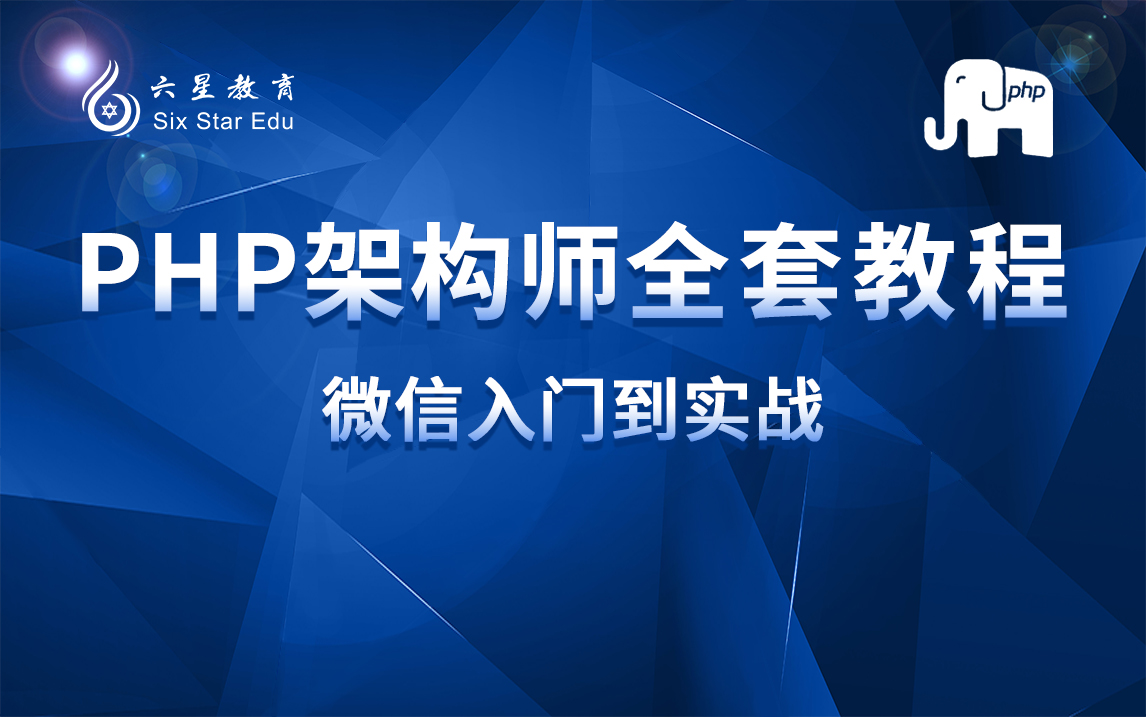 六星教育
Six Star Edu

php

PHP架构师全套教程

微信入门到实战